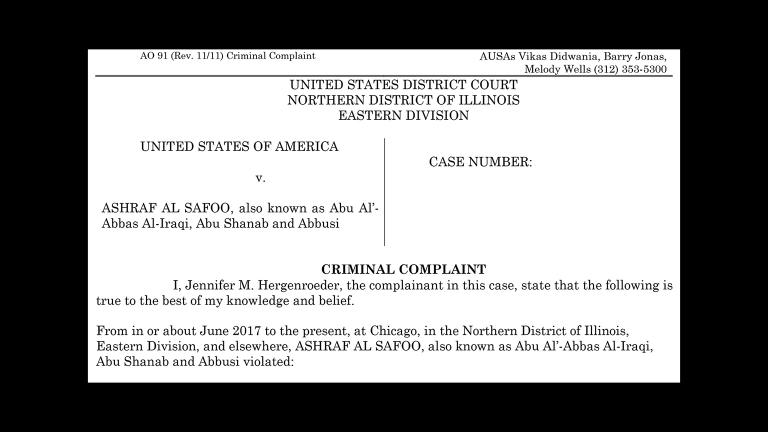 AO 91 (Rev. 11/11) Criminal Complaint

AUSAs Vikas Didwania, Barry Jonas, Melody Wells (312) 353-5300

UNITED STATES DISTRICT COURT
NORTHERN DISTRICT OF ILLINOIS
EASTERN DIVISION

UNITED STATES OF AMERICA

v.

ASHRAF AL SAFOO, also known as Abu Al'-Abbas Al-Iraqi, Abu Shanab and Abbusi

CASE NUMBER:

CRIMINAL COMPLAINT

I, Jennifer M. Hergenroeder, the complainant in this case, state that the following is true to the best of my knowledge and belief.

From in or about June 2017 to the present, at Chicago, in the Northern District of Illinois, Eastern Division, and elsewhere, ASHRAF AL SAFOO, also known as Abu Al'-Abbas Al-Iraqi, Abu Shanab and Abbusi violated: